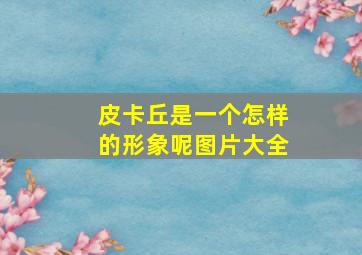 皮卡丘是一个怎样的形象呢图片大全